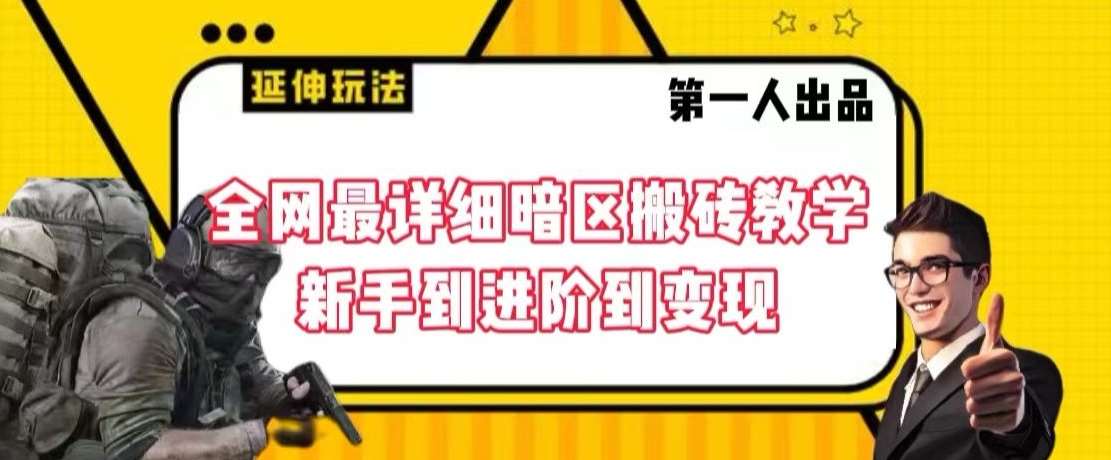 延伸玩法

第一人出品

全网最详细暗区搬砖教学
新手到进阶到变现